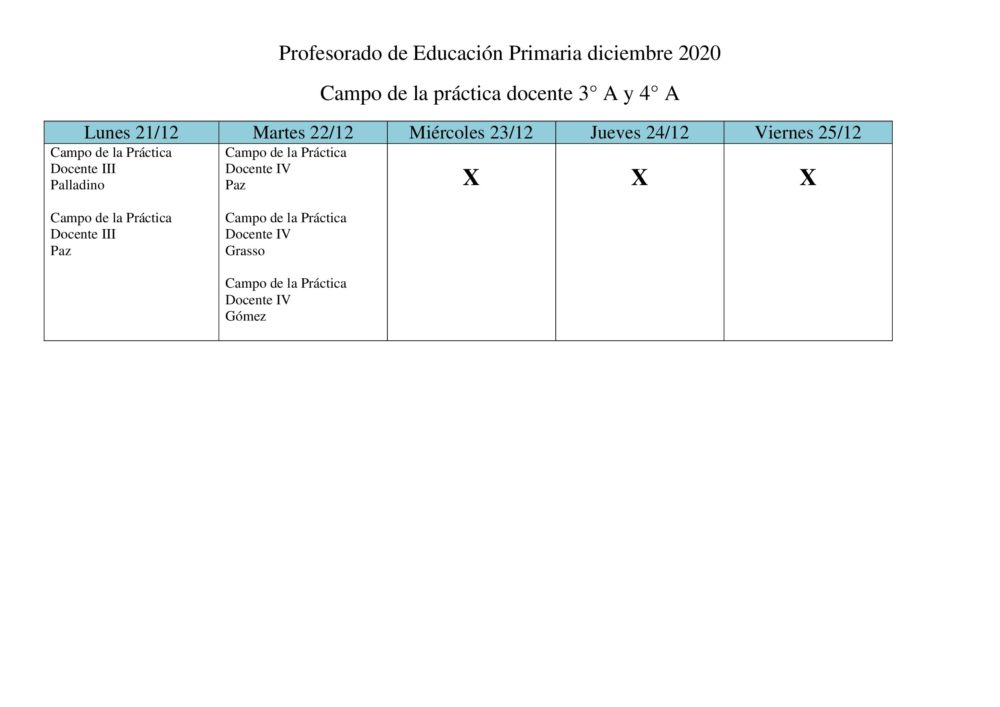 Profesorado de Educación Primaria diciembre 2020

Campo de la práctica docente 3° A y 4° A

| Lunes 21/12 | Martes 22/12 | Miércoles 23/12 | Jueves 24/12 | Viernes 25/12 |
|---|---|---|---|---|
| Campo de la Práctica Docente III Palladino<br><br>Campo de la Práctica Docente III Paz | Campo de la Práctica Docente IV Paz<br><br>Campo de la Práctica Docente IV Grasso<br><br>Campo de la Práctica Docente IV Gómez | X | X | X |